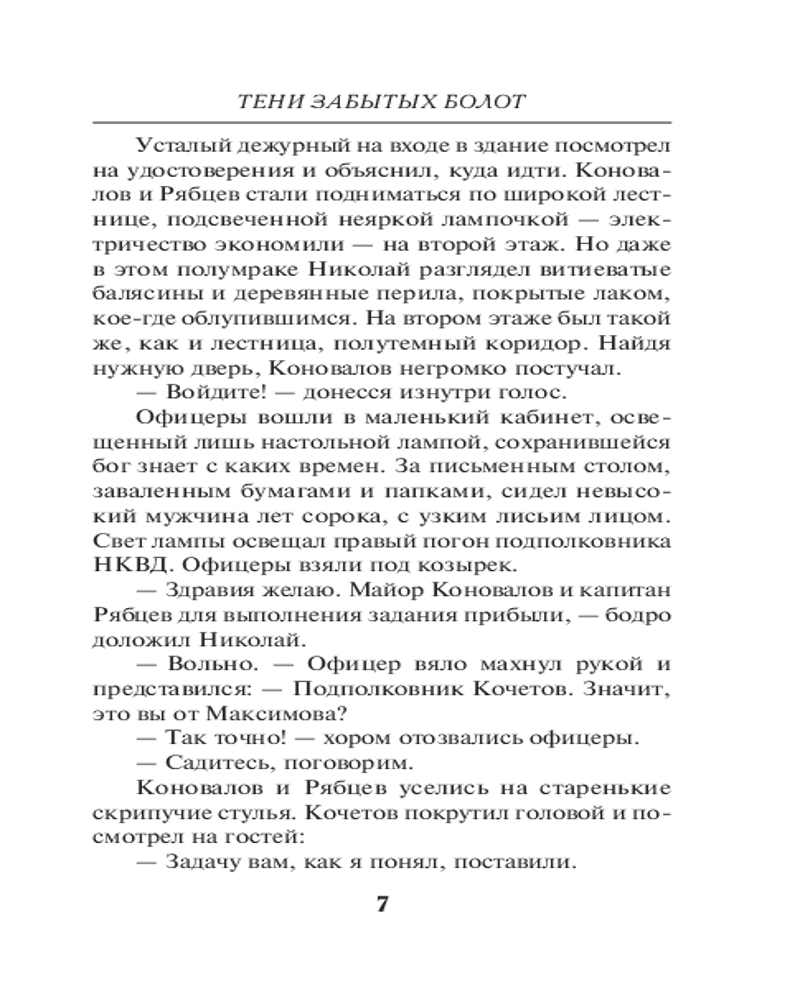 ТЕНИ ЗАБЫТЫХ БОЛОТ

Усталый дежурный на входе в здание посмотрел на удостоверения и объяснил, куда идти. Коновалов и Рябцев стали подниматься по широкой лестнице, подсвеченной неяркой лампочкой — электричество экономили — на второй этаж. Но даже в этом полумраке Николай разглядел витиеватые балясины и деревянные перила, покрытые лаком, кое-где облупившимся. На втором этаже был такой же, как и лестница, полутемный коридор. Найдя нужную дверь, Коновалов негромко постучал.

— Войдите! — донесся изнутри голос.

Офицеры вошли в маленький кабинет, освещенный лишь настольной лампой, сохранившейся бог знает с каких времен. За письменным столом, заваленным бумагами и папками, сидел невысокий мужчина лет сорока, с узким лисьим лицом. Свет лампы освещал правый погон подполковника НКВД. Офицеры взяли под козырек.

— Здравия желаю. Майор Коновалов и капитан Рябцев для выполнения задания прибыли, — бодро доложил Николай.

— Вольно. — Офицер вяло махнул рукой и представился: — Подполковник Кочетов. Значит, это вы от Максимова?

— Так точно! — хором отозвались офицеры.

— Садитесь, поговорим.

Коновалов и Рябцев уселись на старенькие скрипучие стулья. Кочетов покрутил головой и посмотрел на гостей:

— Задачу вам, как я понял, поставили.

7